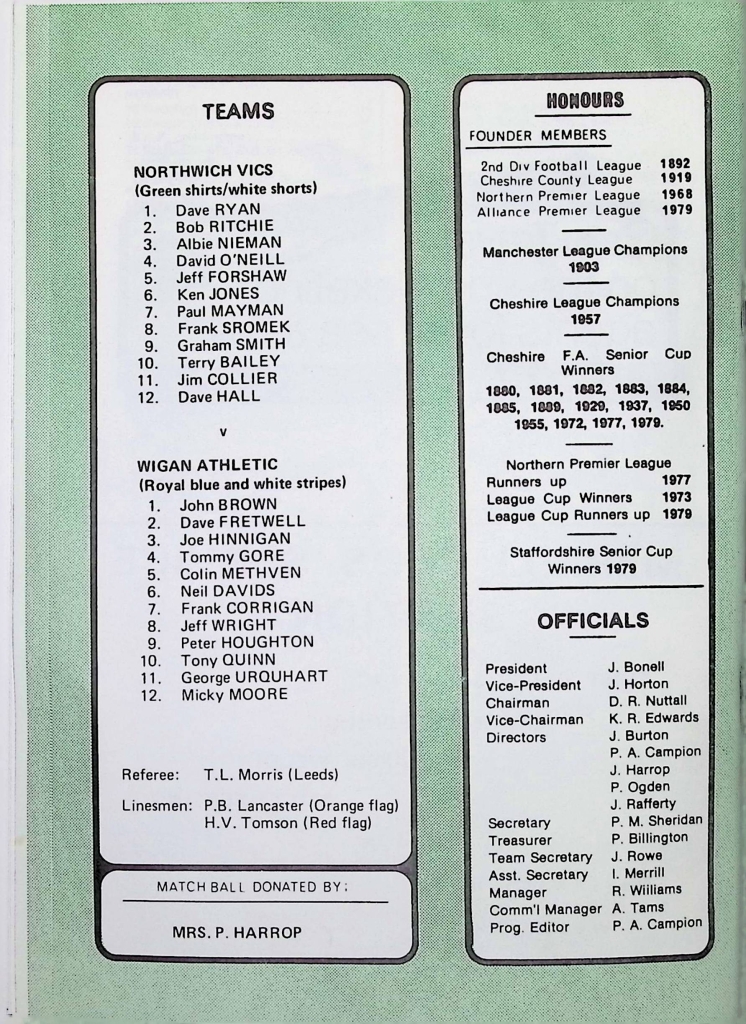 TEAMS

NORTHWICH VICS
(Green shirts/white shorts)
1. Dave RYAN
2. Bob RITCHIE
3. Albie NIEMAN
4. David O'NEILL
5. Jeff FORSHAW
6. Ken JONES
7. Paul MAYMAN
8. Frank SROMEK
9. Graham SMITH
10. Terry BAILEY
11. Jim COLLIER
12. Dave HALL

v

WIGAN ATHLETIC
(Royal blue and white stripes)
1. John BROWN
2. Dave FRETWELL
3. Joe HINNIGAN
4. Tommy GORE
5. Colin METHVEN
6. Neil DAVIDS
7. Frank CORRIGAN
8. Jeff WRIGHT
9. Peter HOUGHTON
10. Tony QUINN
11. George URQUHART
12. Micky MOORE

Referee: T.L. Morris (Leeds)

Linesmen: P.B. Lancaster (Orange flag)
H.V. Tomson (Red flag)

MATCH BALL DONATED BY:

MRS. P. HARROP

HONOURS

FOUNDER MEMBERS

| 2nd Div Football League | 1892 |
|---|---|
| Cheshire County League | 1919 |
| Northern Premier League | 1968 |
| Alliance Premier League | 1979 |

Manchester League Champions
1903

Cheshire League Champions
1957

Cheshire F.A. Senior Cup Winners
1880, 1881, 1882, 1883, 1884, 1885, 1889, 1929, 1937, 1950 1955, 1972, 1977, 1979.

Northern Premier League
| Runners up | 1977 |
|---|---|
| League Cup Winners | 1973 |
| League Cup Runners up | 1979 |

Staffordshire Senior Cup
Winners 1979

OFFICIALS

| President | J. Bonell |
|---|---|
| Vice-President | J. Horton |
| Chairman | D. R. Nuttall |
| Vice-Chairman | K. R. Edwards |
| Directors | J. Burton |
| | P. A. Campion |
| | J. Harrop |
| | P. Ogden |
| | J. Rafferty |
| Secretary | P. M. Sheridan |
| Treasurer | P. Billington |
| Team Secretary | J. Rowe |
| Asst. Secretary | I. Merrill |
| Manager | R. Williams |
| Comm'l Manager | A. Tams |
| Prog. Editor | P. A. Campion |